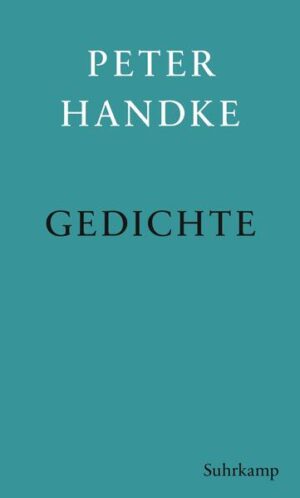 PETER
HANDKE

GEDICHTE

Suhrkamp